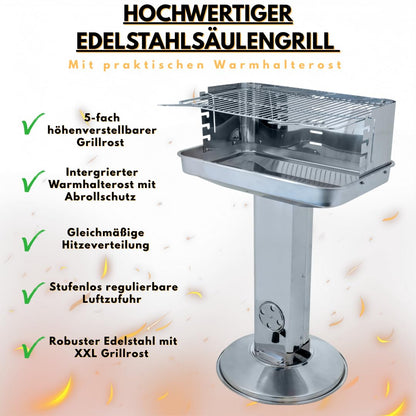 HOCHWERTIGER EDELSTAHLSÄULENGRILL

Mit praktischen Warmhalterost

5-fach höhenverstellbarer Grillrost

Intergrierter Warmhalterost mit Abrollschutz

Gleichmäßige Hitzeverteilung

Stufenlos regulierbare Luftzufuhr

Robuster Edelstahl mit XXL Grillrost